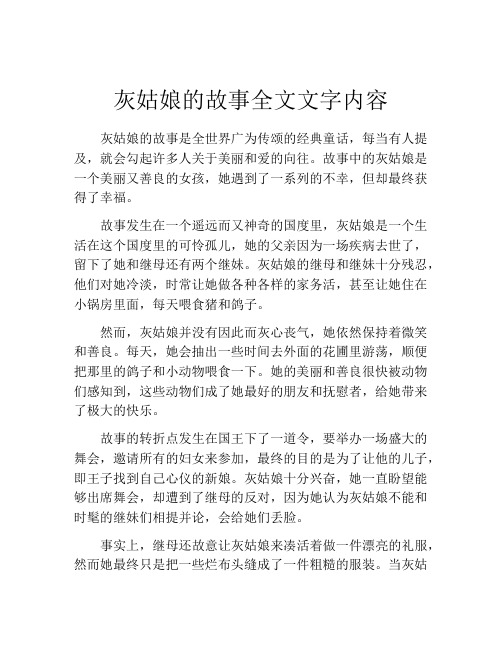 灰姑娘的故事全文文字内容

灰姑娘的故事是全世界广为传颂的经典童话，每当有人提及，就会勾起许多人关于美丽和爱的向往。故事中的灰姑娘是一个美丽又善良的女孩，她遇到了一系列的不幸，但却最终获得了幸福。

故事发生在一个遥远而又神奇的国度里，灰姑娘是一个生活在这个国度里的可怜孤儿，她的父亲因为一场疾病去世了，留下了她和继母还有两个继妹。灰姑娘的继母和继妹十分残忍，他们对她冷淡，时常让她做各种各样的家务活，甚至让她住在小锅房里面，每天喂食猪和鸽子。

然而，灰姑娘并没有因此而灰心丧气，她依然保持着微笑和善良。每天，她会抽出一些时间去外面的花圃里游荡，顺便把那里的鸽子和小动物喂食一下。她的美丽和善良很快被动物们感知到，这些动物们成了她最好的朋友和抚慰者，给她带来了极大的快乐。

故事的转折点发生在国王下了一道令，要举办一场盛大的舞会，邀请所有的妇女来参加，最终的目的是为了让他的儿子，即王子找到自己心仪的新娘。灰姑娘十分兴奋，她一直盼望能够出席舞会，却遭到了继母的反对，因为她认为灰姑娘不能和时髦的继妹们相提并论，会给她们丢脸。

事实上，继母还故意让灰姑娘来凑活着做一件漂亮的礼服，然而她最终只是把一些烂布头缝成了一件粗糙的服装。当灰姑